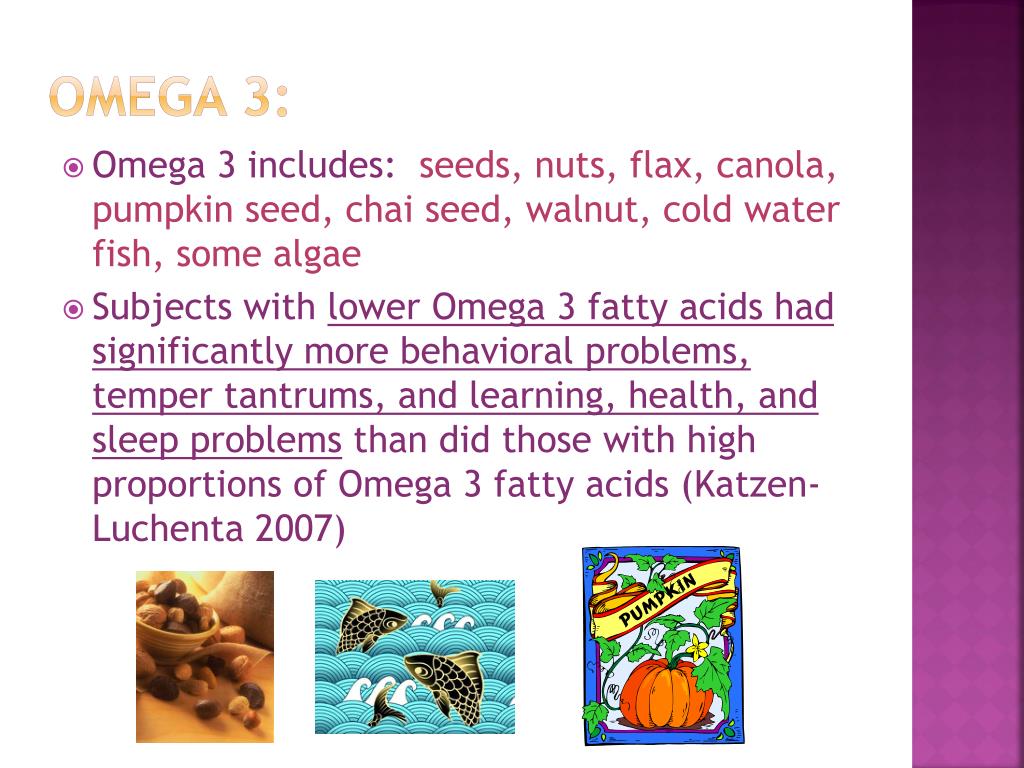 OMEGA 3:

• Omega 3 includes: seeds, nuts, flax, canola, pumpkin seed, chai seed, walnut, cold water fish, some algae

• Subjects with lower Omega 3 fatty acids had significantly more behavioral problems, temper tantrums, and learning, health, and sleep problems than did those with high proportions of Omega 3 fatty acids (Katzen-Luchenta 2007)

PUMPKIN